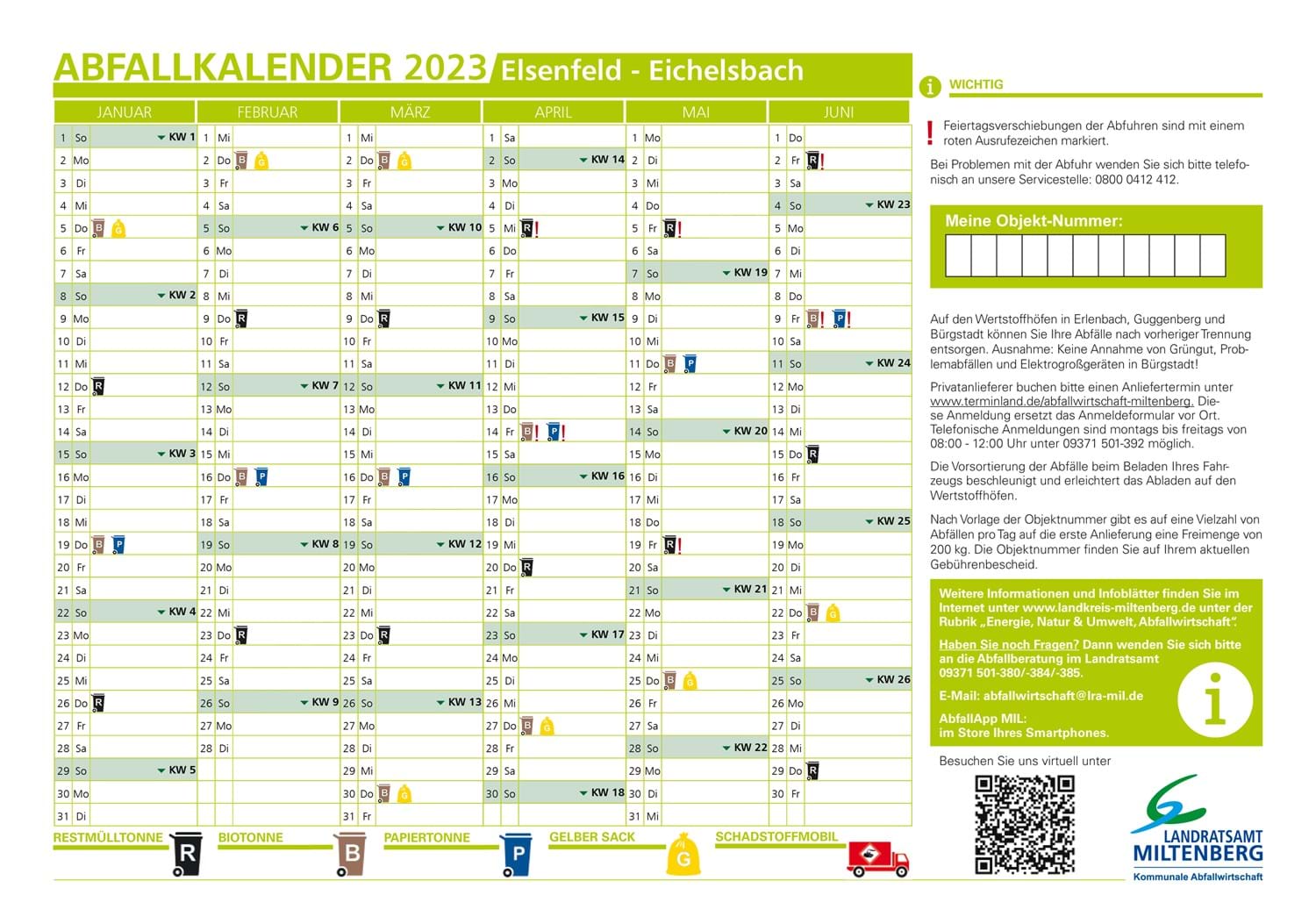 ABFALLKALENDER 2023 Elsenfeld - Eichelsbach

| JANUAR | FEBRUAR | MÄRZ | APRIL | MAI | JUNI |
|---|---|---|---|---|---|
| 1 So KW 1 | 1 Mi | 1 Mi | 1 Sa | 1 Mo | 1 Do |
| 2 Mo | 2 Do B G | 2 Do B G | 2 So KW 14 | 2 Di | 2 Fr R ! |
| 3 Di | 3 Fr | 3 Fr | 3 Mo | 3 Mi | 3 Sa |
| 4 Mi | 4 Sa | 4 Sa | 4 Di | 4 Do | 4 So KW 23 |
| 5 Do B G | 5 So KW 6 | 5 So KW 10 | 5 Mi R ! | 5 Fr R ! | 5 Mo |
| 6 Fr | 6 Mo | 6 Mo | 6 Do | 6 Sa | 6 Di |
| 7 Sa | 7 Di | 7 Di | 7 Fr | 7 So KW 19 | 7 Mi |
| 8 So KW 2 | 8 Mi | 8 Mi | 8 Sa | 8 Mo | 8 Do |
| 9 Mo | 9 Do R | 9 Do R | 9 So KW 15 | 9 Di | 9 Fr B ! P ! |
| 10 Di | 10 Fr | 10 Fr | 10 Mo | 10 Mi | 10 Sa |
| 11 Mi | 11 Sa | 11 Sa | 11 Di | 11 Do B P | 11 So KW 24 |
| 12 Do R | 12 So KW 7 | 12 So KW 11 | 12 Mi | 12 Fr | 12 Mo |
| 13 Fr | 13 Mo | 13 Mo | 13 Do | 13 Sa | 13 Di |
| 14 Sa | 14 Di | 14 Di | 14 Fr B ! P ! | 14 So KW 20 | 14 Mi |
| 15 So KW 3 | 15 Mi | 15 Mi | 15 Sa | 15 Mo | 15 Do R |
| 16 Mo | 16 Do B P | 16 Do B P | 16 So KW 16 | 16 Di | 16 Fr |
| 17 Di | 17 Fr | 17 Fr | 17 Mo | 17 Mi | 17 Sa |
| 18 Mi | 18 Sa | 18 Sa | 18 Di | 18 Do | 18 So KW 25 |
| 19 Do B P | 19 So KW 8 | 19 So KW 12 | 19 Mi | 19 Fr R ! | 19 Mo |
| 20 Fr | 20 Mo | 20 Mo | 20 Do R | 20 Sa | 20 Di |
| 21 Sa | 21 Di | 21 Di | 21 Fr | 21 So KW 21 | 21 Mi |
| 22 So KW 4 | 22 Mi | 22 Mi | 22 Sa | 22 Mo | 22 Do B G |
| 23 Mo | 23 Do R | 23 Do R | 23 So KW 17 | 23 Di | 23 Fr |
| 24 Di | 24 Fr | 24 Fr | 24 Mo | 24 Mi | 24 Sa |
| 25 Mi | 25 Sa | 25 Sa | 25 Di | 25 Do B G | 25 So KW 26 |
| 26 Do R | 26 So KW 9 | 26 So KW 13 | 26 Mi | 26 Fr | 26 Mo |
| 27 Fr | 27 Mo | 27 Mo | 27 Do B G | 27 Sa | 27 Di |
| 28 Sa | 28 Di | 28 Di | 28 Fr | 28 So KW 22 | 28 Mi |
| 29 So KW 5 | | 29 Mi | 29 Sa | 29 Mo | 29 Do R |
| 30 Mo | | 30 Do B G | 30 So KW 18 | 30 Di | 30 Fr |
| 31 Di | | 31 Fr | | 31 Mi | |

RESTMÜLLTONNE R BIOTONNE B PAPIERTONNE P GELBER SACK G SCHADSTOFFMOBIL

WICHTIG

! Feiertagsverschiebungen der Abfuhren sind mit einem roten Ausrufezeichen markiert.

Bei Problemen mit der Abfuhr wenden Sie sich bitte telefonisch an unsere Servicestelle: 0800 0412 412.

Meine Objekt-Nummer:

Auf den Wertstoffhöfen in Erlenbach, Guggenberg und Bürgstadt können Sie Ihre Abfälle nach vorheriger Trennung entsorgen. Ausnahme: Keine Annahme von Grüngut, Problemabfällen und Elektrogroßgeräten in Bürgstadt!

Privatanlieferer buchen bitte einen Anliefertermin unter www.terminland.de/abfallwirtschaft-miltenberg. Diese Anmeldung ersetzt das Anmeldeformular vor Ort. Telefonische Anmeldungen sind montags bis freitags von 08:00 - 12:00 Uhr unter 09371 501-392 möglich.

Die Vorsortierung der Abfälle beim Beladen Ihres Fahrzeugs beschleunigt und erleichtert das Abladen auf den Wertstoffhöfen.

Nach Vorlage der Objektnummer gibt es auf eine Vielzahl von Abfällen pro Tag auf die erste Anlieferung eine Freimenge von 200 kg. Die Objektnummer finden Sie auf Ihrem aktuellen Gebührenbescheid.

Weitere Informationen und Infoblätter finden Sie im Internet unter www.landkreis-miltenberg.de unter der Rubrik „Energie, Natur & Umwelt, Abfallwirtschaft".

Haben Sie noch Fragen? Dann wenden Sie sich bitte an die Abfallberatung im Landratsamt 09371 501-380/-384/-385.

E-Mail: abfallwirtschaft@lra-mil.de

AbfallApp MIL: im Store Ihres Smartphones.

Besuchen Sie uns virtuell unter

LANDRATSAMT MILTENBERG
Kommunale Abfallwirtschaft